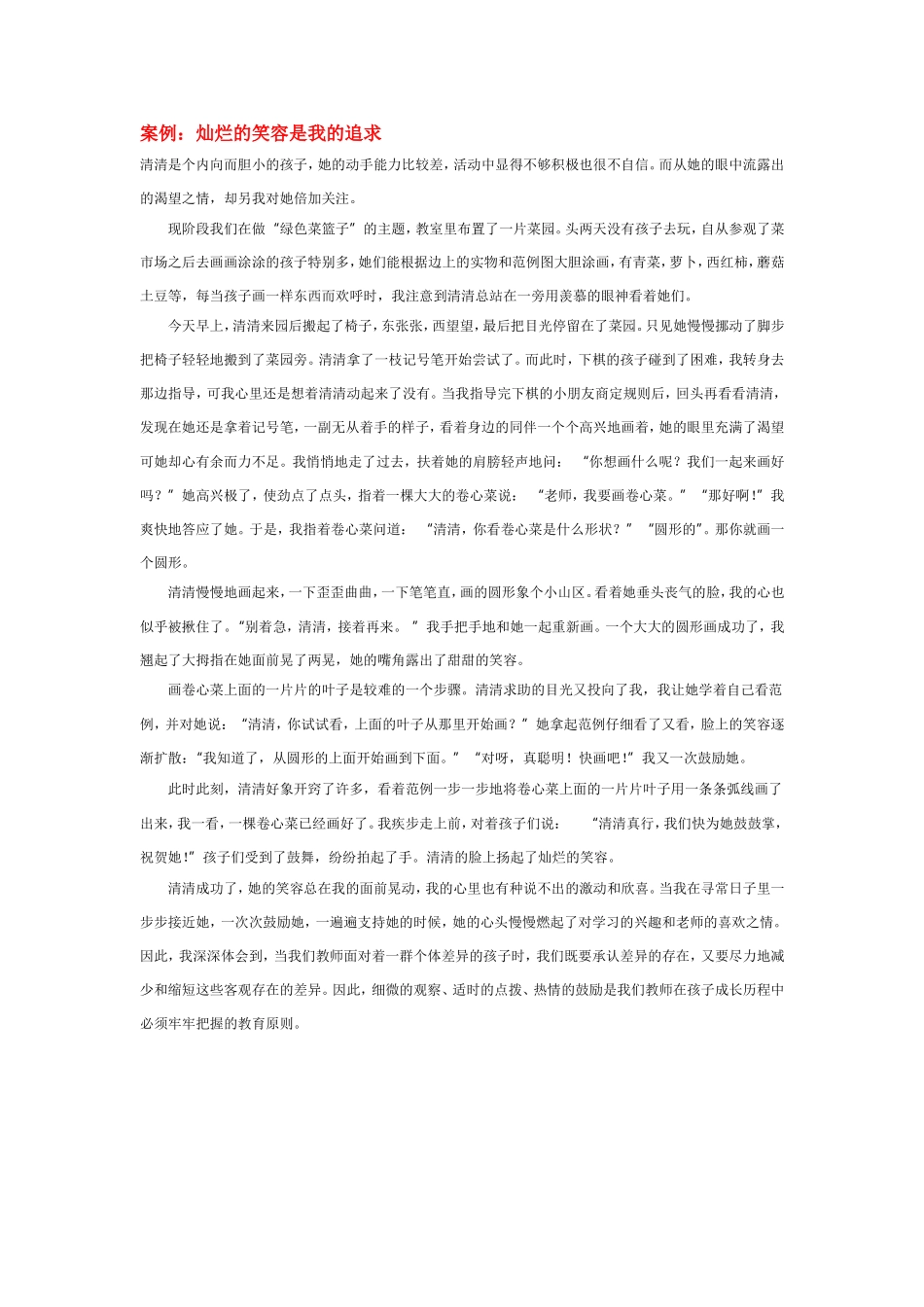 案例：灿烂的笑容是我的追求

清清是个内向而胆小的孩子，她的动手能力比较差，活动中显得不够积极也很不自信。而从她的眼中流露出的渴望之情，却另我对她倍加关注。

现阶段我们在做“绿色菜篮子”的主题，教室里布置了一片菜园。头两天没有孩子去玩，自从参观了菜市场之后去画画涂涂的孩子特别多，她们能根据边上的实物和范例图大胆涂画，有青菜，萝卜，西红柿，蘑菇土豆等，每当孩子画一样东西而欢呼时，我注意到清清总站在一旁用羡慕的眼神看着她们。

今天早上，清清来园后搬起了椅子，东张张，西望望，最后把目光停留在了菜园。只见她慢慢挪动了脚步把椅子轻轻地搬到了菜园旁。清清拿了一枝记号笔开始尝试了。而此时，下棋的孩子碰到了困难，我转身去那边指导，可我心里还是想着清清动起来了没有。当我指导完下棋的小朋友商定规则后，回头再看看清清，发现在她还是拿着记号笔，一副无从着手的样子，看着身边的同伴一个个高兴地画着，她的眼里充满了渴望可她却心有余而力不足。我悄悄地走了过去，扶着她的肩膀轻声地问：“你想画什么呢？我们一起来画好吗？”她高兴极了，使劲点了点头，指着一棵大大的卷心菜说：“老师，我要画卷心菜。”“那好啊!”我爽快地答应了她。于是，我指着卷心菜问道：“清清，你看卷心菜是什么形状？”“圆形的”。那你就画一个圆形。

清清慢慢地画起来，一下歪歪曲曲，一下笔笔直，画的圆形象个小山区。看着她垂头丧气的脸，我的心也似乎被揪住了。“别着急，清清，接着再来。”我手把手地和她一起重新画。一个大大的圆形画成功了，我翘起了大拇指在她面前晃了两晃，她的嘴角露出了甜甜的笑容。

画卷心菜上面的一片片的叶子是较难的一个步骤。清清求助的目光又投向了我，我让她学着自己看范例，并对她说：“清清，你试试看，上面的叶子从那里开始画？”她拿起范例仔细看了又看，脸上的笑容逐渐扩散：“我知道了，从圆形的上面开始画到下面。”“对呀，真聪明！快画吧!”我又一次鼓励她。

此时此刻，清清好象开窍了许多，看着范例一步一步地将卷心菜上面的一片片叶子用一条条弧线画了出来，我一看，一棵卷心菜已经画好了。我疾步走上前，对着孩子们说：“清清真行，我们快为她鼓鼓掌，祝贺她!”孩子们受到了鼓舞，纷纷拍起了手。清清的脸上扬起了灿烂的笑容。

清清成功了，她的笑容总在我的面前晃动，我的心里也有种说不出的激动和欣喜。当我在寻常日子里一步步接近她，一次次鼓励她，一遍遍支持她的时候，她的心头慢慢燃起了对学习的兴趣和老师的喜欢之情。因此，我深深体会到，当我们教师面对着一群个体差异的孩子时，我们既要承认差异的存在，又要尽力地减少和缩短这些客观存在的差异。因此，细微的观察、适时的点拨、热情的鼓励是我们教师在孩子成长历程中必须牢牢把握的教育原则。